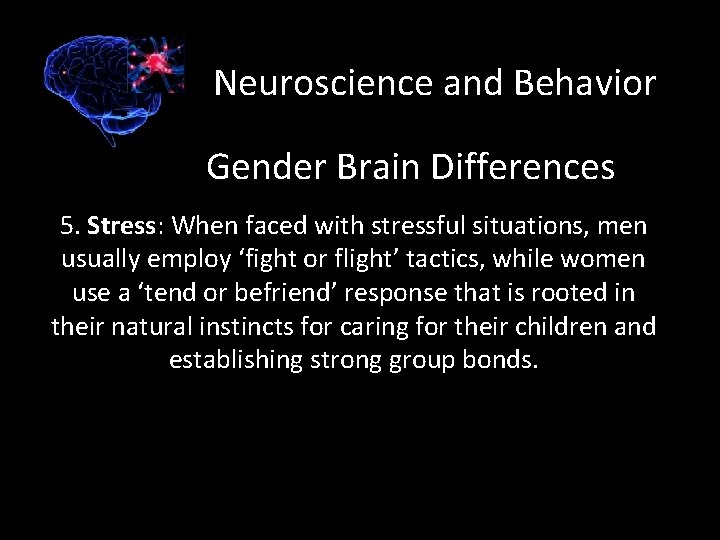 Neuroscience and Behavior

Gender Brain Differences

5. Stress: When faced with stressful situations, men usually employ ‘fight or flight’ tactics, while women use a ‘tend or befriend’ response that is rooted in their natural instincts for caring for their children and establishing strong group bonds.